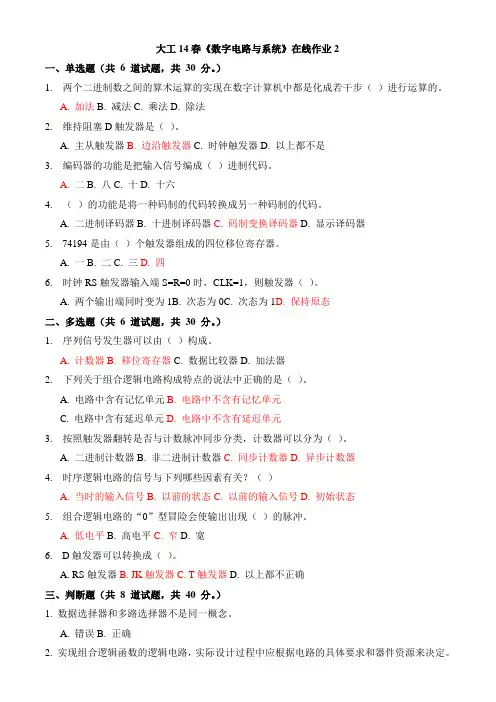 大工 14 春《数字电路与系统》在线作业 2

一、单选题（共 6 道试题，共 30 分。）

1. 两个二进制数之间的算术运算的实现在数字计算机中都是化成若干步（ ）进行运算的。

A. 加法 B. 减法 C. 乘法 D. 除法

2. 维持阻塞 D 触发器是（ ）。

A. 主从触发器 B. 边沿触发器 C. 时钟触发器 D. 以上都不是

3. 编码器的功能是把输入信号编成（ ）进制代码。

A. 二 B. 八 C. 十 D. 十六

4. （ ）的功能是将一种码制的代码转换成另一种码制的代码。

A. 二进制译码器 B. 十进制译码器 C. 码制变换译码器 D. 显示译码器

5. 74194 是由（ ）个触发器组成的四位移位寄存器。

A. 一 B. 二 C. 三 D. 四

6. 时钟 RS 触发器输入端 S=R=0 时，CLK=1，则触发器（ ）。

A. 两个输出端同时变为 1B. 次态为 0C. 次态为 1D. 保持原态

二、多选题（共 6 道试题，共 30 分。）

1. 序列信号发生器可以由（ ）构成。

A. 计数器 B. 移位寄存器 C. 数据比较器 D. 加法器

2. 下列关于组合逻辑电路构成特点的说法中正确的是（ ）。

A. 电路中含有记忆单元 B. 电路中不含有记忆单元

C. 电路中含有延迟单元 D. 电路中不含有延迟单元

3. 按照触发器翻转是否与计数脉冲同步分类，计数器可以分为（ ）。

A. 二进制计数器 B. 非二进制计数器 C. 同步计数器 D. 异步计数器

4. 时序逻辑电路的信号与下列哪些因素有关？（ ）

A. 当时的输入信号 B. 以前的状态 C. 以前的输入信号 D. 初始状态

5. 组合逻辑电路的“0”型冒险会使输出出现（ ）的脉冲。

A. 低电平 B. 高电平 C. 窄 D. 宽

6. D 触发器可以转换成（ ）。

A. RS 触发器 B. JK 触发器 C. T 触发器 D. 以上都不正确

三、判断题（共 8 道试题，共 40 分。）

1. 数据选择器和多路选择器不是同一概念。

A. 错误 B. 正确

2. 实现组合逻辑函数的逻辑电路，实际设计过程中应根据电路的具体要求和器件资源来决定。